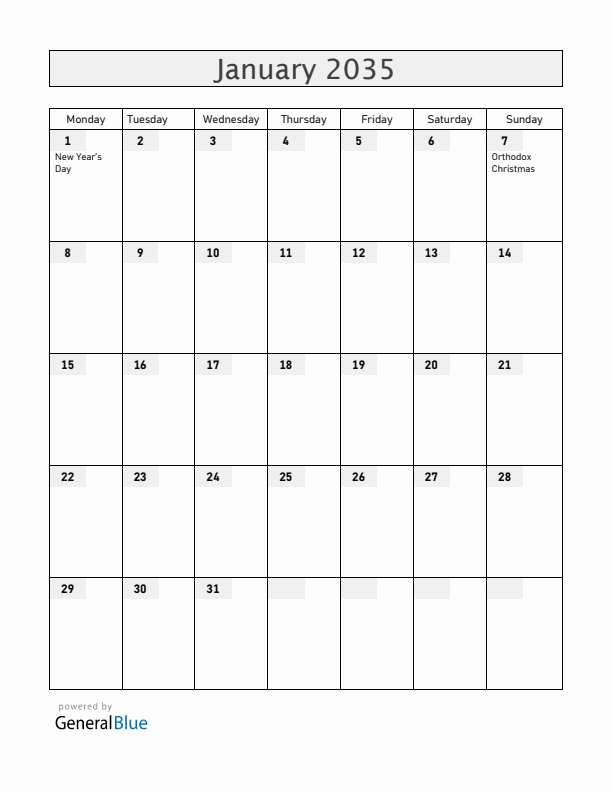 January 2035

| Monday | Tuesday | Wednesday | Thursday | Friday | Saturday | Sunday |
|---|---|---|---|---|---|---|
| 1 New Year's Day | 2 | 3 | 4 | 5 | 6 | 7 Orthodox Christmas |
| 8 | 9 | 10 | 11 | 12 | 13 | 14 |
| 15 | 16 | 17 | 18 | 19 | 20 | 21 |
| 22 | 23 | 24 | 25 | 26 | 27 | 28 |
| 29 | 30 | 31 | | | | |

powered by
GeneralBlue